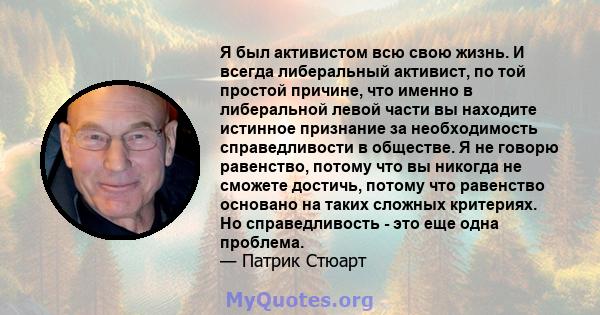 Я был активистом всю свою жизнь. И всегда либеральный активист, по той простой причине, что именно в либеральной левой части вы находите истинное признание за необходимость справедливости в обществе. Я не говорю равенство, потому что вы никогда не сможете достичь, потому что равенство основано на таких сложных критериях. Но справедливость - это еще одна проблема.
— Патрик Стюарт

MyQuotes.org